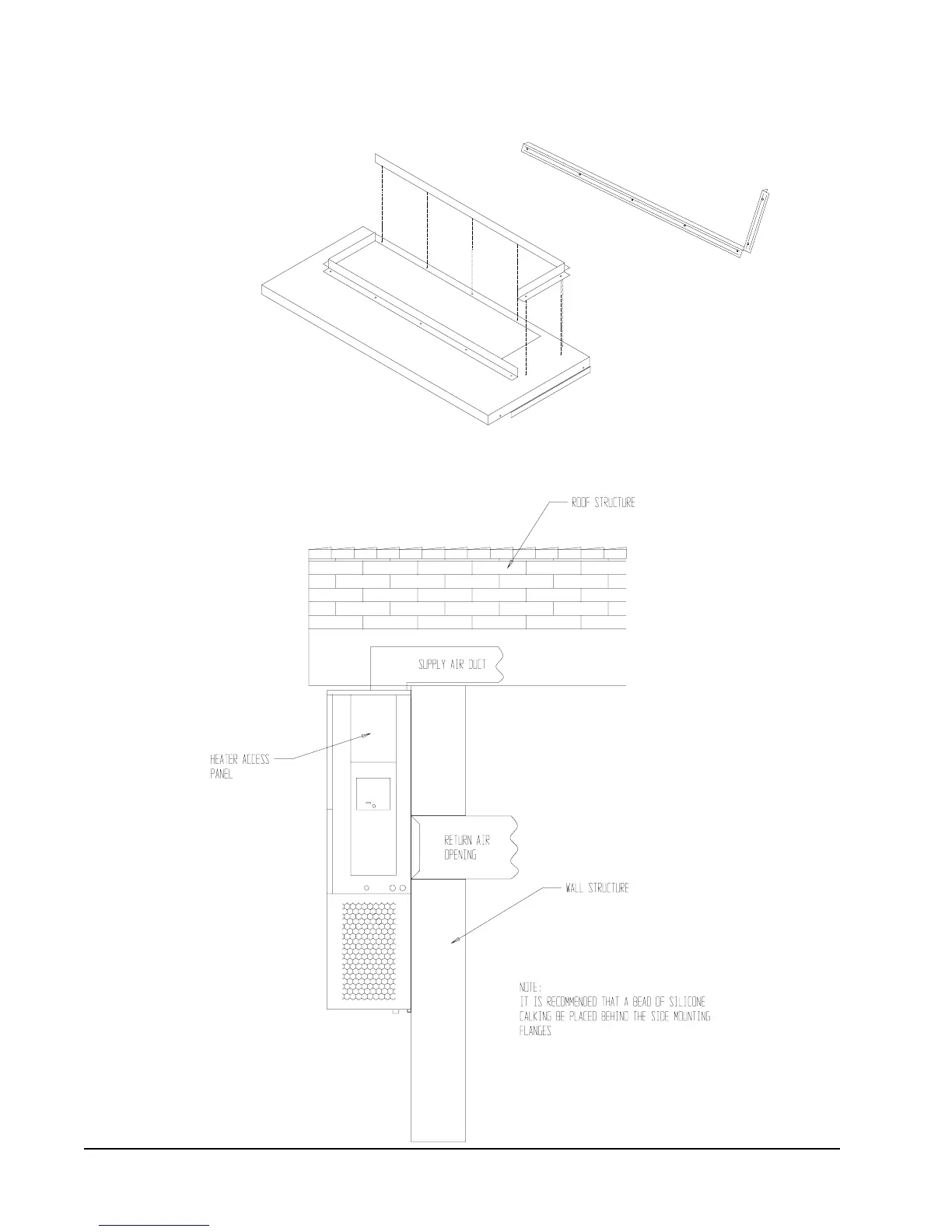 ROOF STRUCTURE

SUPPLY AIR DUCT

HEATER ACCESS PANEL

RETURN AIR OPENING

WALL STRUCTURE

NOTE:
IT IS RECOMMENDED THAT A BEAD OF SILICONE CALKING BE PLACED BEHIND THE SIDE MOUNTING FLANGES